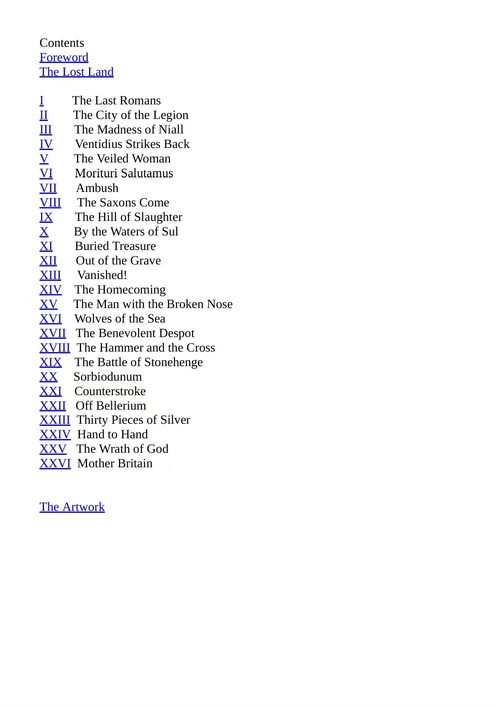 Contents
Foreword
The Lost Land

I The Last Romans
II The City of the Legion
III The Madness of Niall
IV Ventidius Strikes Back
V The Veiled Woman
VI Morituri Salutamus
VII Ambush
VIII The Saxons Come
IX The Hill of Slaughter
X By the Waters of Sul
XI Buried Treasure
XII Out of the Grave
XIII Vanished!
XIV The Homecoming
XV The Man with the Broken Nose
XVI Wolves of the Sea
XVII The Benevolent Despot
XVIII The Hammer and the Cross
XIX The Battle of Stonehenge
XX Sorbiodunum
XXI Counterstroke
XXII Off Bellerium
XXIII Thirty Pieces of Silver
XXIV Hand to Hand
XXV The Wrath of God
XXVI Mother Britain

The Artwork